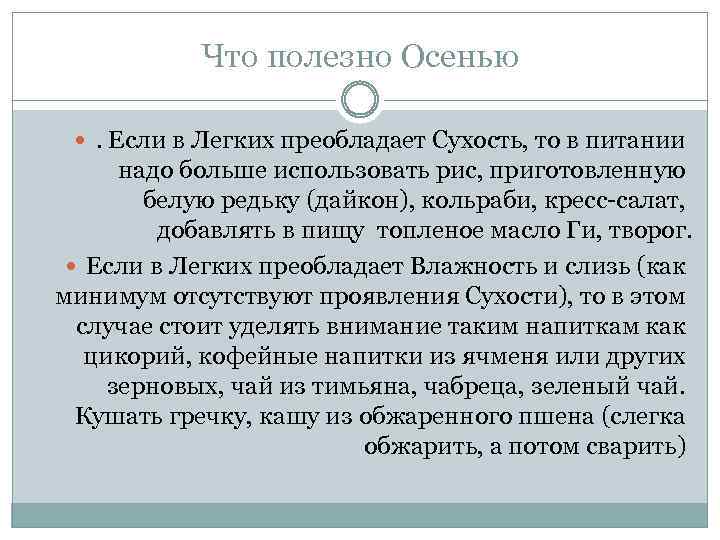 Что полезно Осенью

. Если в Легких преобладает Сухость, то в питании надо больше использовать рис, приготовленную белую редьку (дайкон), кольраби, кресс-салат, добавлять в пищу топленое масло Ги, творог.

Если в Легких преобладает Влажность и слизь (как минимум отсутствуют проявления Сухости), то в этом случае стоит уделять внимание таким напиткам как цикорий, кофейные напитки из ячменя или других зерновых, чай из тимьяна, чабреца, зеленый чай. Кушать гречку, кашу из обжаренного пшена (слегка обжарить, а потом сварить)